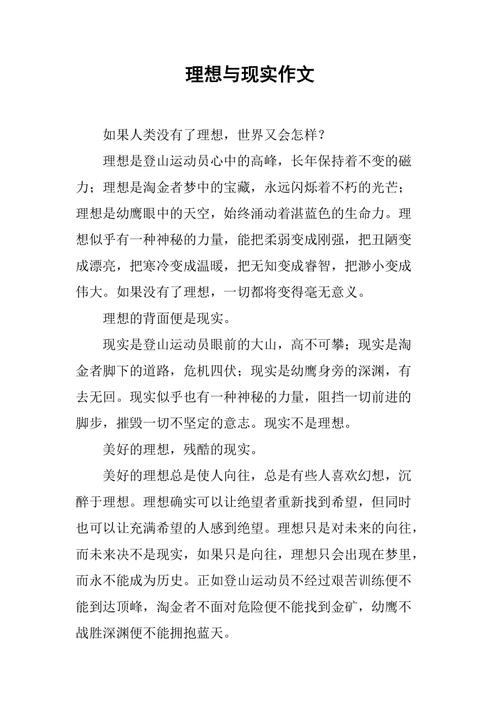 理想与现实作文

如果人类没有了理想，世界又会怎样？

理想是登山运动员心中的高峰，长年保持着不变的磁力；理想是淘金者梦中的宝藏，永远闪烁着不朽的光芒；理想是幼鹰眼中的天空，始终涌动着湛蓝色的生命力。理想似乎有一种神秘的力量，能把柔弱变成刚强，把丑陋变成漂亮，把寒冷变成温暖，把无知变成睿智，把渺小变成伟大。如果没有了理想，一切都将变得毫无意义。

理想的背面便是现实。

现实是登山运动员眼前的大山，高不可攀；现实是淘金者脚下的道路，危机四伏；现实是幼鹰身旁的深渊，有去无回。现实似乎也有一种神秘的力量，阻挡一切前进的脚步，摧毁一切不坚定的意志。现实不是理想。

美好的理想，残酷的现实。

美好的理想总是使人向往，总是有些人喜欢幻想，沉醉于理想。理想确实可以让绝望者重新找到希望，但同时也可以让充满希望的人感到绝望。理想只是对未来的向往，而未来决不是现实，如果只是向往，理想只会出现在梦里，而永不能成为历史。正如登山运动员不经过艰苦训练便不能到达顶峰，淘金者不面对危险便不能找到金矿，幼鹰不战胜深渊便不能拥抱蓝天。